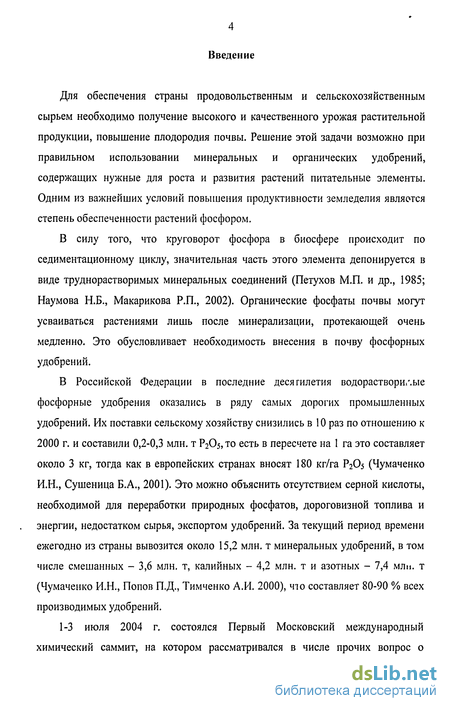 4

Введение

Для обеспечения страны продовольственным и сельскохозяйственным сырьем необходимо получение высокого и качественного урожая растительной продукции, повышение плодородия почвы. Решение этой задачи возможно при правильном использовании минеральных и органических удобрений, содержащих нужные для роста и развития растений питательные элементы. Одним из важнейших условий повышения продуктивности земледелия являются степень обеспеченности растений фосфором.

В силу того, что круговорот фосфора в биосфере происходит по седиментационному циклу, значительная часть этого элемента депонируется в виде труднорастворимых минеральных соединений (Петухов М.П. и др., 1985; Наумова Н.Б., Макарикова Р.П., 2002). Органические фосфаты почвы могут усваиваться растениями лишь после минерализации, протекающей очень медленно. Это обусловливает необходимость внесения в почву фосфорных удобрений.

В Российской Федерации в последние десятилетия водорастворимые фосфорные удобрения оказались в ряду самых дорогих промышленных удобрений. Их поставки сельскому хозяйству снизились в 10 раз по отношению к 2000 г. и составили 0,2-0,3 млн. т $P_2O_5$, то есть в пересчете на 1 га это составляет около 3 кг, тогда как в европейских странах вносят 180 кг/га $P_2O_5$ (Чумаченко И.Н., Сушеница Б.А., 2001). Это можно объяснить отсутствием серной кислоты, необходимой для переработки природных фосфатов, дороговизной топлива и энергии, недостатком сырья, экспортом удобрений. За текущий период времени ежегодно из страны вывозится около 15,2 млн. т минеральных удобрений, в том числе смешанных – 3,6 млн. т, калийных – 4,2 млн. т и азотных – 7,4 млн. т (Чумаченко И.Н., Попов П.Д., Тимченко А.И. 2000), что составляет 80-90 % всех производимых удобрений.

1-3 июля 2004 г. состоялся Первый Московский международный химический саммит, на котором рассматривался в числе прочих вопрос о

dsLib.net
библиотека диссертаций